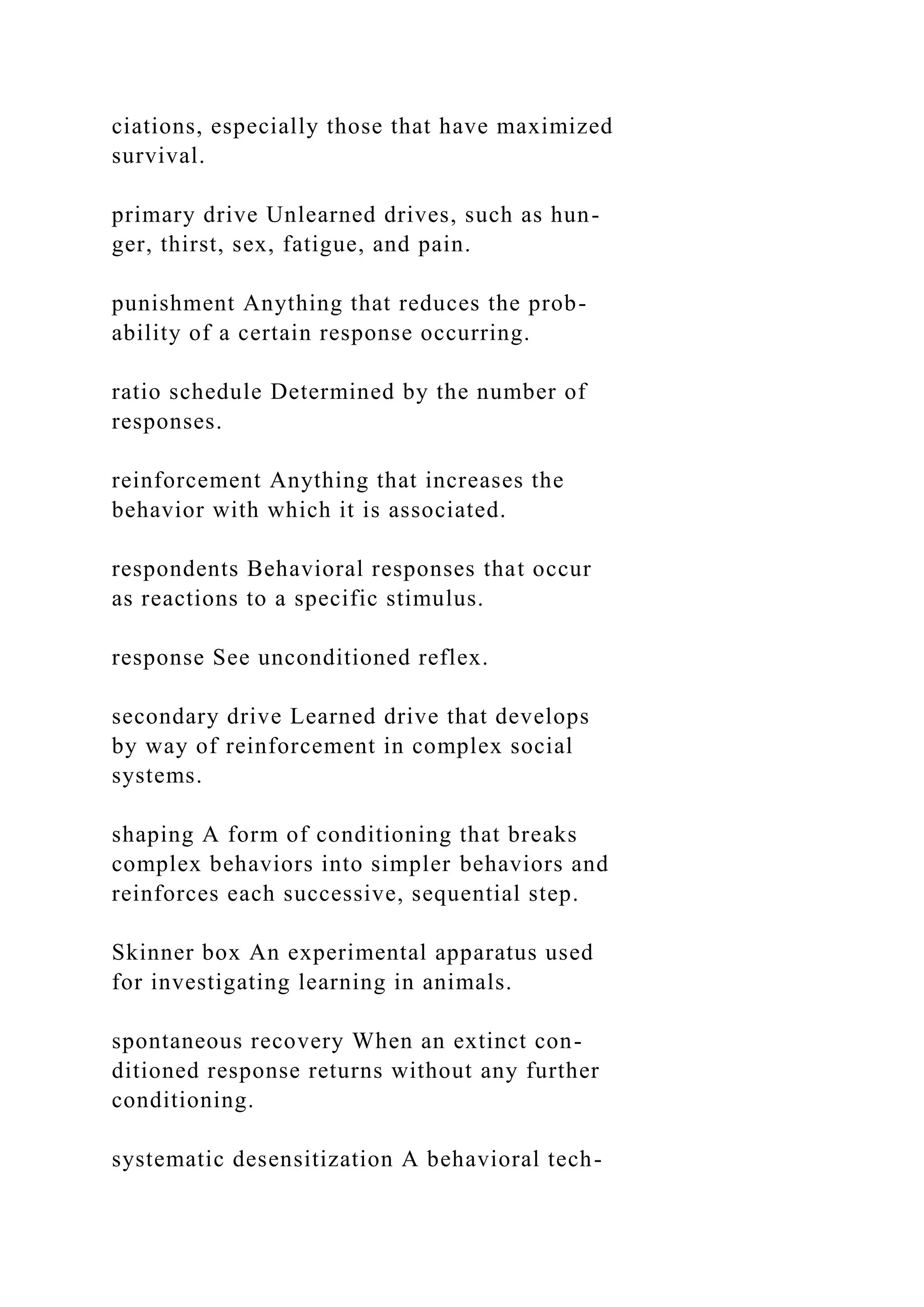 ciations, especially those that have maximized survival.

primary drive Unlearned drives, such as hunger, thirst, sex, fatigue, and pain.

punishment Anything that reduces the probability of a certain response occurring.

ratio schedule Determined by the number of responses.

reinforcement Anything that increases the behavior with which it is associated.

respondents Behavioral responses that occur as reactions to a specific stimulus.

response See unconditioned reflex.

secondary drive Learned drive that develops by way of reinforcement in complex social systems.

shaping A form of conditioning that breaks complex behaviors into simpler behaviors and reinforces each successive, sequential step.

Skinner box An experimental apparatus used for investigating learning in animals.

spontaneous recovery When an extinct conditioned response returns without any further conditioning.

systematic desensitization A behavioral tech-